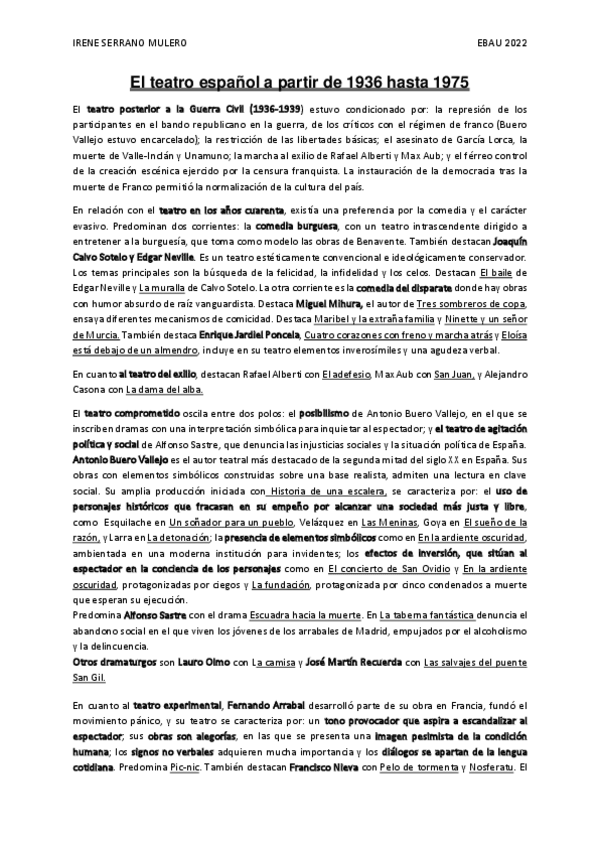 IRENE SERRANO MULERO EBAU 2022

El teatro español a partir de 1936 hasta 1975

El teatro posterior a la Guerra Civil (1936-1939) estuvo condicionado por: la represión de los participantes en el bando republicano en la guerra, de los críticos con el régimen de franco (Buero Vallejo estuvo encarcelado); la restricción de las libertades básicas; el asesinato de García Lorca, la muerte de Valle-Inclán y Unamuno; la marcha al exilio de Rafael Alberti y Max Aub; y el férreo control de la creación escénica ejercido por la censura franquista. La instauración de la democracia tras la muerte de Franco permitió la normalización de la cultura del país.

En relación con el teatro en los años cuarenta, existía una preferencia por la comedia y el carácter evasivo. Predominan dos corrientes: la comedia burguesa, con un teatro intrascendente dirigido a entretener a la burguesía, que toma como modelo las obras de Benavente. También destacan Joaquín Calvo Sotelo y Edgar Neville. Es un teatro estéticamente convencional e ideológicamente conservador. Los temas principales son la búsqueda de la felicidad, la infidelidad y los celos. Destacan El baile de Edgar Neville y La muralla de Calvo Sotelo. La otra corriente es la comedia del disparate donde hay obras con humor absurdo de raíz vanguardista. Destaca Miguel Mihura, el autor de Tres sombreros de copa, ensaya diferentes mecanismos de comicidad. Destaca Maribel y la extraña familia y Ninette y un señor de Murcia. También destaca Enrique Jardiel Poncela, Cuatro corazones con freno y marcha atrás y Eloísa está debajo de un almendro, incluye en su teatro elementos inverosímiles y una agudeza verbal.

En cuanto al teatro del exilio, destacan Rafael Alberti con El adefesio, Max Aub con San Juan, y Alejandro Casona con La dama del alba.

El teatro comprometido oscila entre dos polos: el posibilismo de Antonio Buero Vallejo, en el que se inscriben dramas con una interpretación simbólica para inquietar al espectador; y el teatro de agitación política y social de Alfonso Sastre, que denuncia las injusticias sociales y la situación política de España. Antonio Buero Vallejo es el autor teatral más destacado de la segunda mitad del siglo XX en España. Sus obras con elementos simbólicos construidas sobre una base realista, admiten una lectura en clave social. Su amplia producción iniciada con Historia de una escalera, se caracteriza por: el uso de personajes históricos que fracasan en su empeño por alcanzar una sociedad más justa y libre, como Esquilache en Un soñador para un pueblo, Velázquez en Las Meninas, Goya en El sueño de la razón, y Larra en La detonación; la presencia de elementos simbólicos como en En la ardiente oscuridad, ambientada en una moderna institución para invidentes; los efectos de inversión, que sitúan al espectador en la conciencia de los personajes como en El concierto de San Ovidio y En la ardiente oscuridad, protagonizadas por ciegos y La fundación, protagonizada por cinco condenados a muerte que esperan su ejecución.
Predomina Alfonso Sastre con el drama Escuadra hacia la muerte. En La taberna fantástica denuncia el abandono social en el que viven los jóvenes de los arrabales de Madrid, empujados por el alcoholismo y la delincuencia.
Otros dramaturgos son Lauro Olmo con La camisa y José Martín Recuerda con Las salvajes del puente San Gil.

En cuanto al teatro experimental, Fernando Arrabal desarrolló parte de su obra en Francia, fundó el movimiento pánico, y su teatro se caracteriza por: un tono provocador que aspira a escandalizar al espectador; sus obras son alegorías, en las que se presenta una imagen pesimista de la condición humana; los signos no verbales adquieren mucha importancia y los diálogos se apartan de la lengua cotidiana. Predomina Pic-nic. También destacan Francisco Nieva con Pelo de tormenta y Nosferatu. El